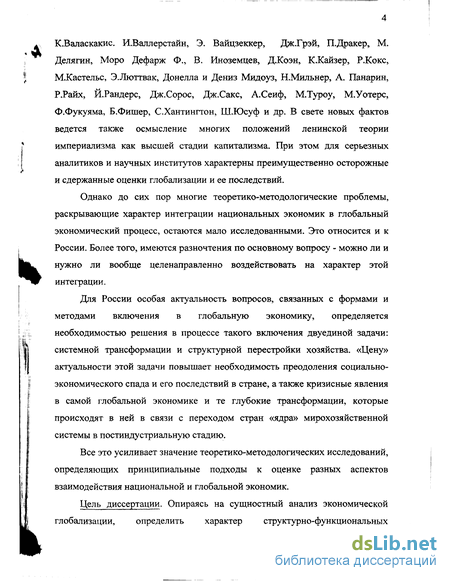 4

К.Валаскакис. И.Валлерстайн, Э. Вайцзеккер, Дж.Грэй, П.Дракер, М. Делягин, Моро Дефарж Ф., В. Иноземцев, Д.Коэн, К.Кайзер, Р.Кокс, М.Кастельс, Э.Люттвак, Донелла и Дениз Мидоуз, Н.Мильнер, А. Панарин, Р.Райх, Й.Рандерс, Дж.Сорос, Дж.Сакс, А.Сеиф, М.Туроу, М.Уотерс, Ф.Фукуяма, Б.Фишер, С.Хантингтон, Ш.Юсуф и др. В свете новых фактов ведется также осмысление многих положений ленинской теории империализма как высшей стадии капитализма. При этом для серьезных аналитиков и научных институтов характерны преимущественно осторожные и сдержанные оценки глобализации и ее последствий.

Однако до сих пор многие теоретико-методологические проблемы, раскрывающие характер интеграции национальных экономик в глобальный экономический процесс, остаются мало исследованными. Это относится и к России. Более того, имеются разночтения по основному вопросу - можно ли и нужно ли вообще целенаправленно воздействовать на характер этой интеграции.

Для России особая актуальность вопросов, связанных с формами и методами включения в глобальную экономику, определяется необходимостью решения в процессе такого включения двуединой задачи: системной трансформации и структурной перестройки хозяйства. «Цену» актуальности этой задачи повышает необходимость преодоления социально-экономического спада и его последствий в стране, а также кризисные явления в самой глобальной экономике и те глубокие трансформации, которые происходят в ней в связи с переходом стран «ядра» мирохозяйственной системы в постиндустриальную стадию.

Все это усиливает значение теоретико-методологических исследований, определяющих принципиальные подходы к оценке разных аспектов взаимодействия национальной и глобальной экономик.

Цель диссертации. Опираясь на сущностный анализ экономической глобализации, определить характер структурно-функциональных

dsLib.net
библиотека диссертаций